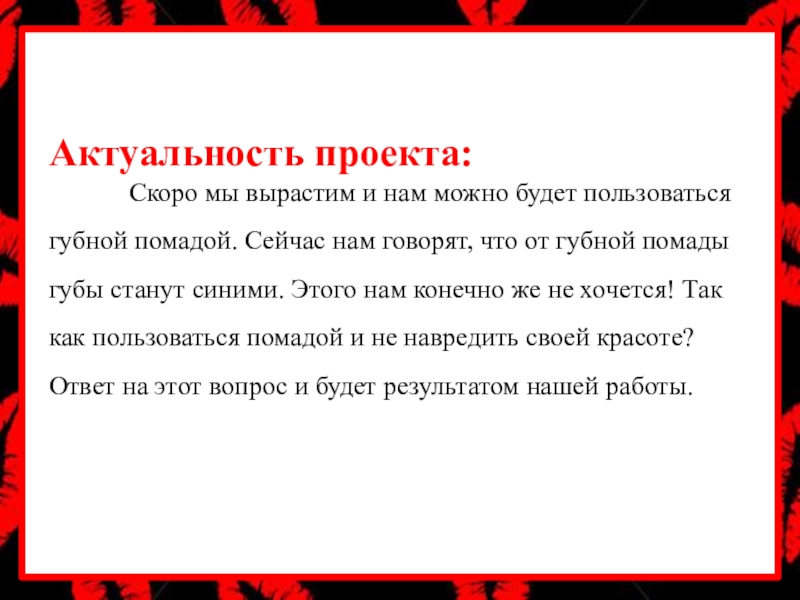 Актуальность проекта:

Скоро мы вырастим и нам можно будет пользоваться губной помадой. Сейчас нам говорят, что от губной помады губы станут синими. Этого нам конечно же не хочется! Так как пользоваться помадой и не навредить своей красоте? Ответ на этот вопрос и будет результатом нашей работы.